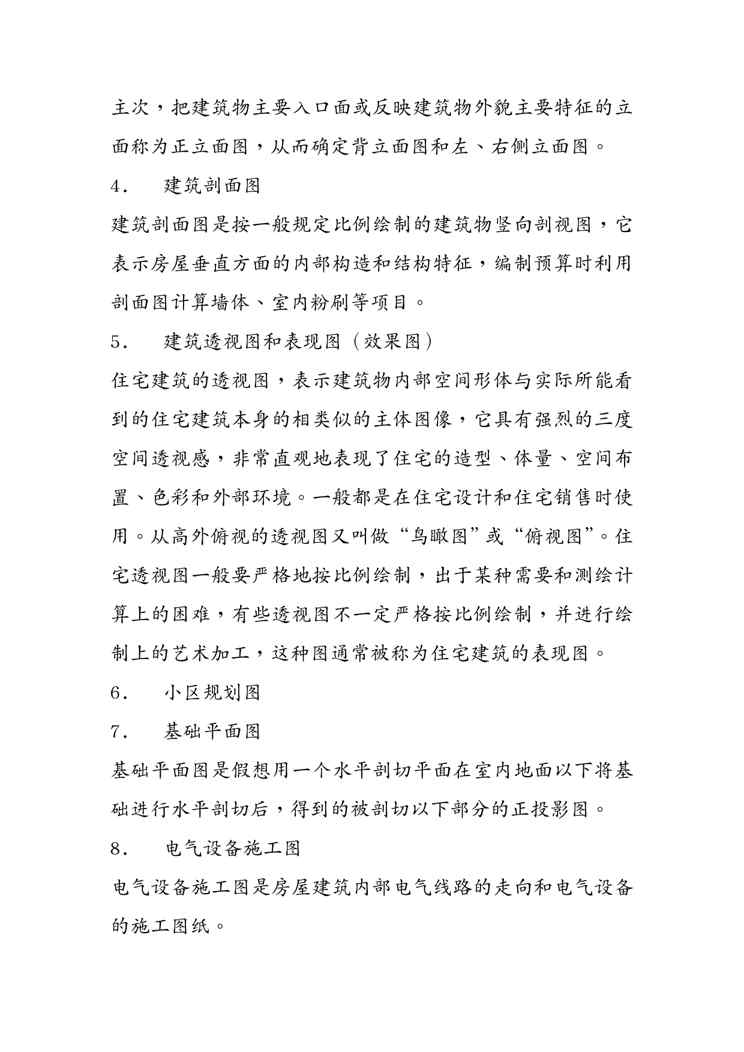 主次，把建筑物主要入口面或反映建筑物外貌主要特征的立面称为正立面图，从而确定背立面图和左、右侧立面图。

4． 建筑剖面图

建筑剖面图是按一般规定比例绘制的建筑物竖向剖视图，它表示房屋垂直方面的内部构造和结构特征，编制预算时利用剖面图计算墙体、室内粉刷等项目。

5． 建筑透视图和表现图（效果图）

住宅建筑的透视图，表示建筑物内部空间形体与实际所能看到的住宅建筑本身的相类似的主体图像，它具有强烈的三度空间透视感，非常直观地表现了住宅的造型、体量、空间布置、色彩和外部环境。一般都是在住宅设计和住宅销售时使用。从高外俯视的透视图又叫做“鸟瞰图”或“俯视图”。住宅透视图一般要严格地按比例绘制，出于某种需要和测绘计算上的困难，有些透视图不一定严格按比例绘制，并进行绘制上的艺术加工，这种图通常被称为住宅建筑的表现图。

6． 小区规划图

7． 基础平面图

基础平面图是假想用一个水平剖切平面在室内地面以下将基础进行水平剖切后，得到的被剖切以下部分的正投影图。

8． 电气设备施工图

电气设备施工图是房屋建筑内部电气线路的走向和电气设备的施工图纸。